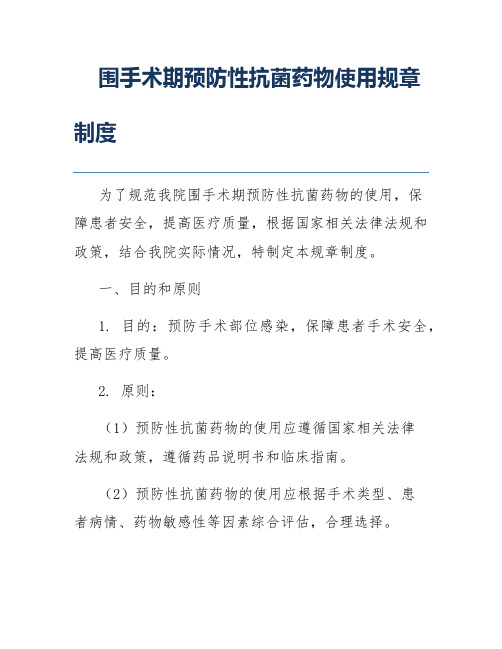 围手术期预防性抗菌药物使用规章制度

为了规范我院围手术期预防性抗菌药物的使用，保障患者安全，提高医疗质量，根据国家相关法律法规和政策，结合我院实际情况，特制定本规章制度。

一、目的和原则

1. 目的：预防手术部位感染，保障患者手术安全，提高医疗质量。

2. 原则：

（1）预防性抗菌药物的使用应遵循国家相关法律法规和政策，遵循药品说明书和临床指南。

（2）预防性抗菌药物的使用应根据手术类型、患者病情、药物敏感性等因素综合评估，合理选择。